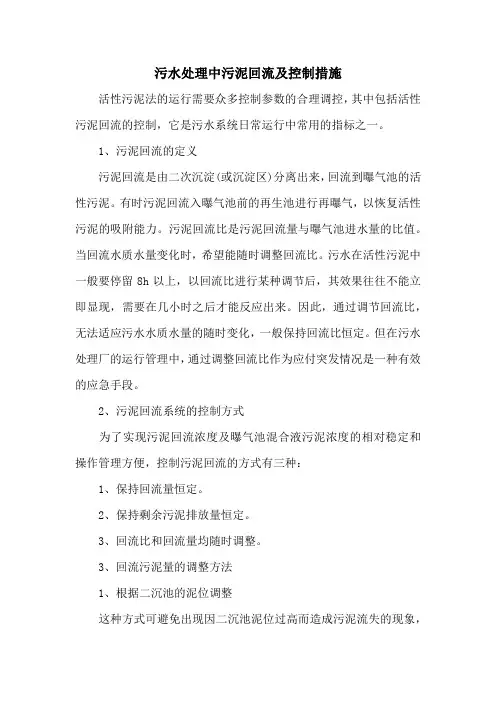 污水处理中污泥回流及控制措施

活性污泥法的运行需要众多控制参数的合理调控，其中包括活性污泥回流的控制，它是污水系统日常运行中常用的指标之一。

1、污泥回流的定义

污泥回流是由二次沉淀(或沉淀区)分离出来，回流到曝气池的活性污泥。有时污泥回流入曝气池前的再生池进行再曝气，以恢复活性污泥的吸附能力。污泥回流比是污泥回流量与曝气池进水量的比值。当回流水质水量变化时，希望能随时调整回流比。污水在活性污泥中一般要停留 8h 以上，以回流比进行某种调节后，其效果往往不能立即显现，需要在几小时之后才能反应出来。因此，通过调节回流比，无法适应污水水质水量的随时变化，一般保持回流比恒定。但在污水处理厂的运行管理中，通过调整回流比作为应付突发情况是一种有效的应急手段。

2、污泥回流系统的控制方式

为了实现污泥回流浓度及曝气池混合液污泥浓度的相对稳定和操作管理方便，控制污泥回流的方式有三种：

1、保持回流量恒定。

2、保持剩余污泥排放量恒定。

3、回流比和回流量均随时调整。

3、回流污泥量的调整方法

1、根据二沉池的泥位调整

这种方式可避免出现因二沉池泥位过高而造成污泥流失的现象，